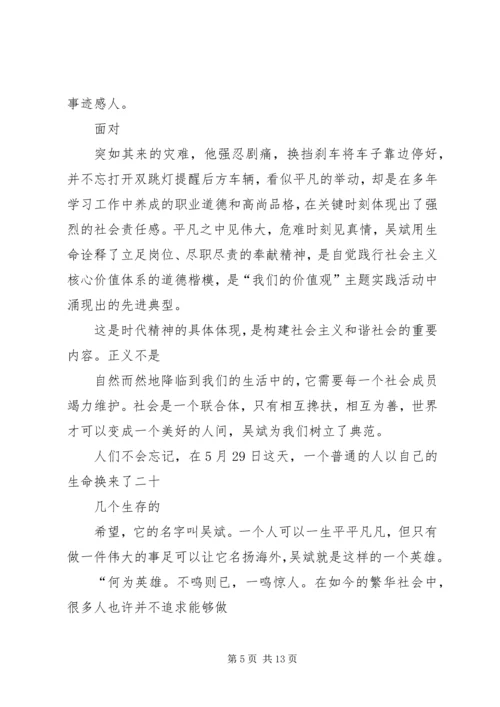 事迹感人。

面对

突如其来的灾难，他强忍剧痛，换挡刹车将车子靠边停好，并不忘打开双跳灯提醒后方车辆，看似平凡的举动，却是在多年学习工作中养成的职业道德和高尚品格，在关键时刻体现出了强烈的社会责任感。平凡之中见伟大，危难时刻见真情，吴斌用生命诠释了立足岗位、尽职尽责的奉献精神，是自觉践行社会主义核心价值体系的道德楷模，是“我们的价值观”主题实践活动中涌现出的先进典型。

这是时代精神的具体体现，是构建社会主义和谐社会的重要内容。正义不是

自然而然地降临到我们的生活中的，它需要每一个社会成员竭力维护。社会是一个联合体，只有相互搀扶，相互为善，世界才可以变成一个美好的人间，吴斌为我们树立了典范。

人们不会忘记，在5月29日这天，一个普通的人以自己的生命换来了二十

几个生存的

希望，它的名字叫吴斌。一个人可以一生平平凡凡，但只有做一件伟大的事足可以让它名扬海外，吴斌就是这样的一个英雄。

“何为英雄。不鸣则已，一鸣惊人。在如今的繁华社会中，很多人也许并不追求能够做

第5页 共13页